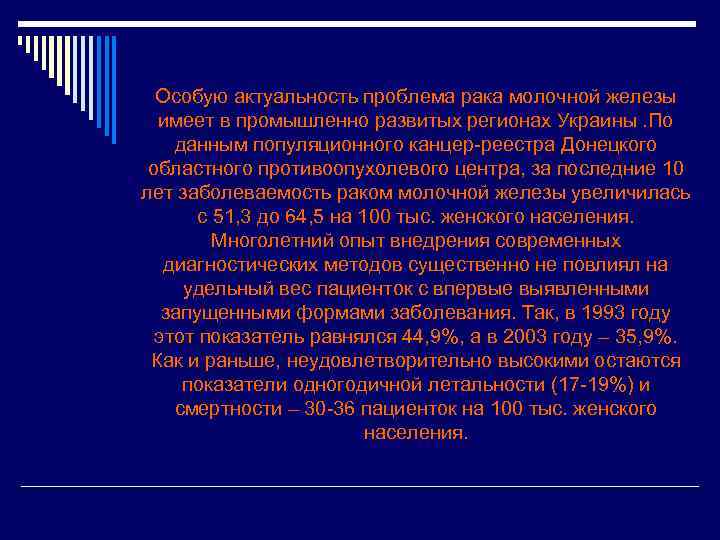 Особую актуальность проблема рака молочной железы имеет в промышленно развитых регионах Украины .По данным популяционного канцер-реестра Донецкого областного противоопухолевого центра, за последние 10 лет заболеваемость раком молочной железы увеличилась с 51,3 до 64,5 на 100 тыс. женского населения. Многолетний опыт внедрения современных диагностических методов существенно не повлиял на удельный вес пациенток с впервые выявленными запущенными формами заболевания. Так, в 1993 году этот показатель равнялся 44,9%, а в 2003 году – 35,9%. Как и раньше, неудовлетворительно высокими остаются показатели одногодичной летальности (17-19%) и смертности – 30-36 пациенток на 100 тыс. женского населения.